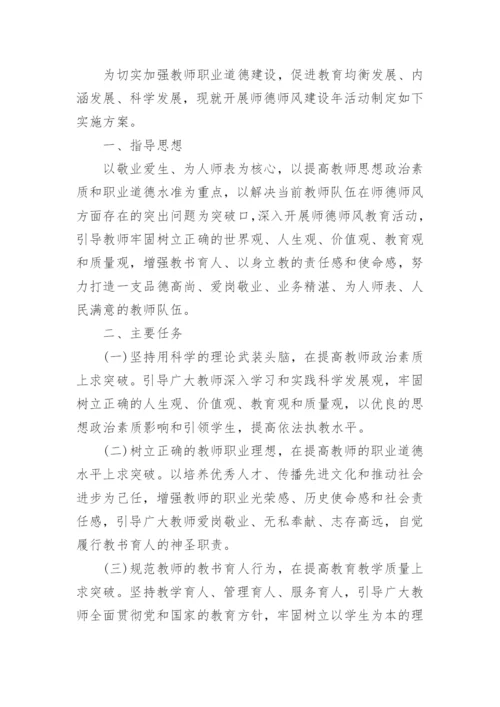 为切实加强教师职业道德建设，促进教育均衡发展、内涵发展、科学发展，现就开展师德师风建设年活动制定如下实施方案。

一、指导思想

以敬业爱生、为人师表为核心，以提高教师思想政治素质和职业道德水准为重点，以解决当前教师队伍在师德师风方面存在的突出问题为突破口，深入开展师德师风教育活动，引导教师牢固树立正确的世界观、人生观、价值观、教育观和质量观，增强教书育人、以身立教的责任感和使命感，努力打造一支品德高尚、爱岗敬业、业务精湛、为人师表、人民满意的教师队伍。

二、主要任务

(一)坚持用科学的理论武装头脑，在提高教师政治素质上求突破。引导广大教师深入学习和实践科学发展观，牢固树立正确的人生观、价值观、教育观和质量观，以优良的思想政治素质影响和引领学生，提高依法执教水平。

(二)树立正确的教师职业理想，在提高教师的职业道德水平上求突破。以培养优秀人才、传播先进文化和推动社会进步为己任，增强教师的职业光荣感、历史使命感和社会责任感，引导广大教师爱岗敬业、无私奉献、志存高远，自觉履行教书育人的神圣职责。

(三)规范教师的教书育人行为，在提高教育教学质量上求突破。坚持教学育人、管理育人、服务育人，引导广大教师全面贯彻党和国家的教育方针，牢固树立以学生为本的理